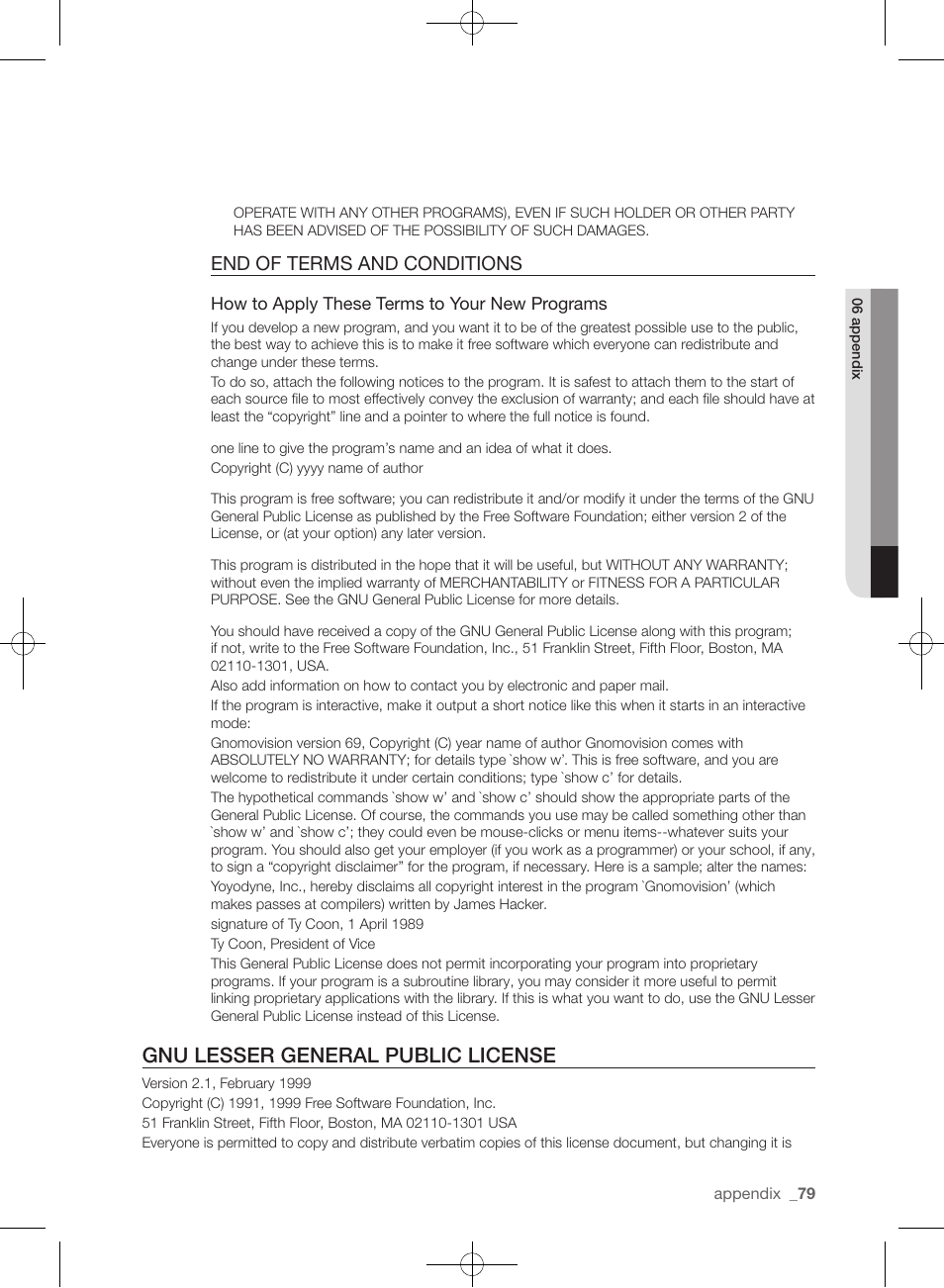 OPERATE WITH ANY OTHER PROGRAMS), EVEN IF SUCH HOLDER OR OTHER PARTY HAS BEEN ADVISED OF THE POSSIBILITY OF SUCH DAMAGES.

END OF TERMS AND CONDITIONS

How to Apply These Terms to Your New Programs

If you develop a new program, and you want it to be of the greatest possible use to the public, the best way to achieve this is to make it free software which everyone can redistribute and change under these terms.

To do so, attach the following notices to the program. It is safest to attach them to the start of each source file to most effectively convey the exclusion of warranty; and each file should have at least the “copyright” line and a pointer to where the full notice is found.

one line to give the program’s name and an idea of what it does.

Copyright (C) yyyy name of author

This program is free software; you can redistribute it and/or modify it under the terms of the GNU General Public License as published by the Free Software Foundation; either version 2 of the License, or (at your option) any later version.

This program is distributed in the hope that it will be useful, but WITHOUT ANY WARRANTY; without even the implied warranty of MERCHANTABILITY or FITNESS FOR A PARTICULAR PURPOSE. See the GNU General Public License for more details.

You should have received a copy of the GNU General Public License along with this program; if not, write to the Free Software Foundation, Inc., 51 Franklin Street, Fifth Floor, Boston, MA 02110-1301, USA.

Also add information on how to contact you by electronic and paper mail.

If the program is interactive, make it output a short notice like this when it starts in an interactive mode:

Gnomovision version 69, Copyright (C) year name of author Gnomovision comes with ABSOLUTELY NO WARRANTY; for details type `show w’. This is free software, and you are welcome to redistribute it under certain conditions; type `show c’ for details.

The hypothetical commands `show w’ and `show c’ should show the appropriate parts of the General Public License. Of course, the commands you use may be called something other than `show w’ and `show c’; they could even be mouse-clicks or menu items--whatever suits your program. You should also get your employer (if you work as a programmer) or your school, if any, to sign a “copyright disclaimer” for the program, if necessary. Here is a sample; alter the names:

Yoyodyne, Inc., hereby disclaims all copyright interest in the program `Gnomovision’ (which makes passes at compilers) written by James Hacker.

signature of Ty Coon, 1 April 1989

Ty Coon, President of Vice

This General Public License does not permit incorporating your program into proprietary programs. If your program is a subroutine library, you may consider it more useful to permit linking proprietary applications with the library. If this is what you want to do, use the GNU Lesser General Public License instead of this License.

GNU LESSER GENERAL PUBLIC LICENSE

Version 2.1, February 1999

Copyright (C) 1991, 1999 Free Software Foundation, Inc.

51 Franklin Street, Fifth Floor, Boston, MA 02110-1301 USA

Everyone is permitted to copy and distribute verbatim copies of this license document, but changing it is

06 appendix

appendix _79